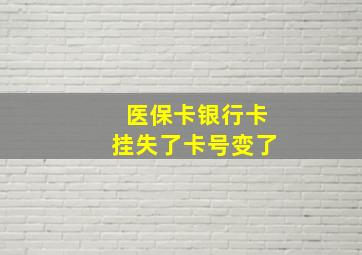 医保卡银行卡
挂失了卡号变了